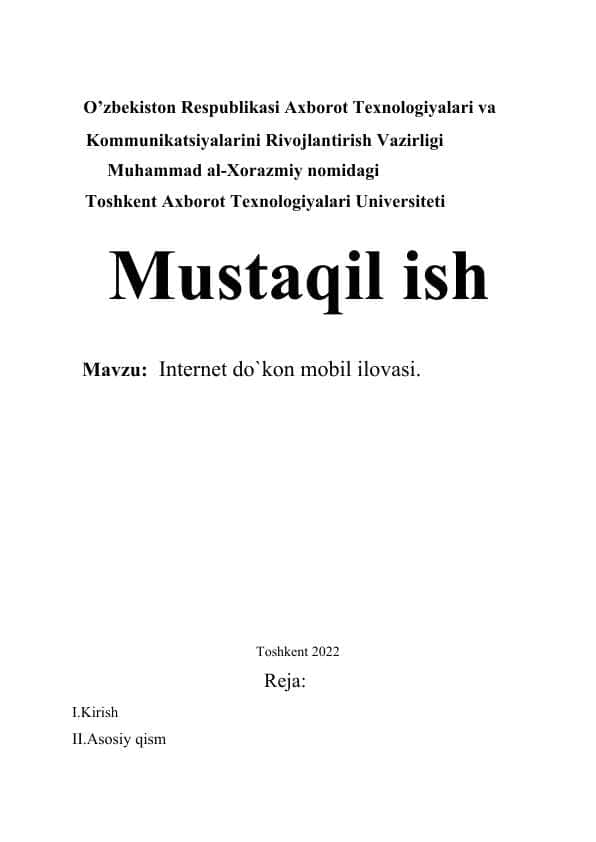 O'zbekiston Respublikasi Axborot Texnologiyalari va
Kommunikatsiyalarini Rivojlantirish Vazirligi
Muhammad al-Xorazmiy nomidagi
Toshkent Axborot Texnologiyalari Universiteti

Mustaqil ish

Mavzu: Internet do`kon mobil ilovasi.

Toshkent 2022

Reja:

I.Kirish
II.Asosiy qism